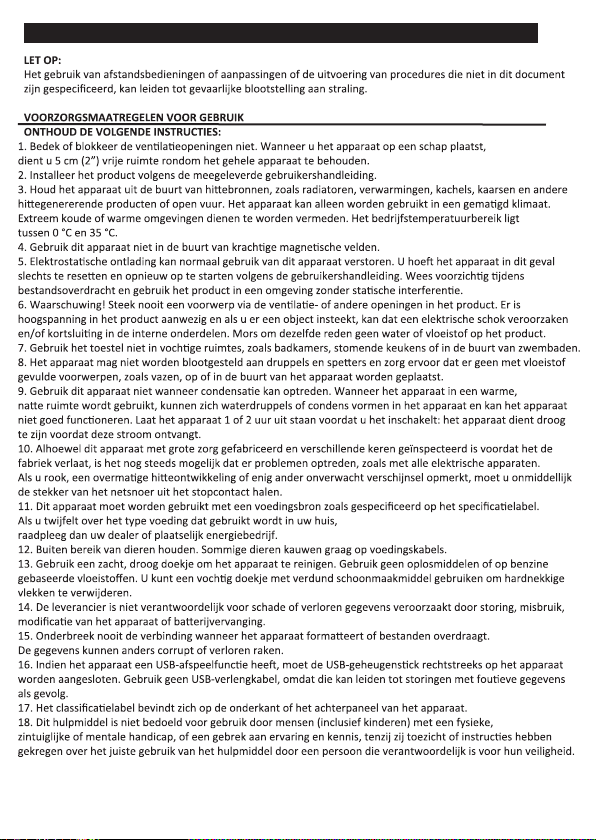 LET OP:
Het gebruik van afstandsbedieningen of aanpassingen of de uitvoering van procedures die niet in dit document zijn gespecificeerd, kan leiden tot gevaarlijke blootstelling aan straling.

VOORZORGSMAATREGELEN VOOR GEBRUIK
ONTHOUD DE VOLGENDE INSTRUCTIES:
1. Bedek of blokkeer de ventilatieopeningen niet. Wanneer u het apparaat op een schap plaatst, dient u 5 cm (2") vrije ruimte rondom het gehele apparaat te behouden.
2. Installeer het product volgens de meegeleverde gebruikershandleiding.
3. Houd het apparaat uit de buurt van hittebronnen, zoals radiatoren, verwarmingen, kachels, kaarsen en andere hittegenererende producten of open vuur. Het apparaat kan alleen worden gebruikt in een gematigd klimaat. Extreem koude of warme omgevingen dienen te worden vermeden. Het bedrijfstemperatuurbereik ligt tussen 0 °C en 35 °C.
4. Gebruik dit apparaat niet in de buurt van krachtige magnetische velden.
5. Elektrostatische ontlading kan normaal gebruik van dit apparaat verstoren. U hoeft het apparaat in dit geval slechts te resetten en opnieuw op te starten volgens de gebruikershandleiding. Wees voorzichtig tijdens bestandsoverdracht en gebruik het product in een omgeving zonder statische interferentie.
6. Waarschuwing! Steek nooit een voorwerp via de ventilatie- of andere openingen in het product. Er is hoogspanning in het product aanwezig en als u er een object insteekt, kan dat een elektrische schok veroorzaken en/of kortsluiting in de interne onderdelen. Mors om dezelfde reden geen water of vloeistof op het product.
7. Gebruik het toestel niet in vochtige ruimtes, zoals badkamers, stomende keukens of in de buurt van zwembaden.
8. Het apparaat mag niet worden blootgesteld aan druppels en spetters en zorg ervoor dat er geen met vloeistof gevulde voorwerpen, zoals vazen, op of in de buurt van het apparaat worden geplaatst.
9. Gebruik dit apparaat niet wanneer condensatie kan optreden. Wanneer het apparaat in een warme, natte ruimte wordt gebruikt, kunnen zich waterdruppels of condens vormen in het apparaat en kan het apparaat niet goed functioneren. Laat het apparaat 1 of 2 uur uit staan voordat u het inschakelt: het apparaat dient droog te zijn voordat deze stroom ontvangt.
10. Alhoewel dit apparaat met grote zorg gefabriceerd en verschillende keren geïnspecteerd is voordat het de fabriek verlaat, is het nog steeds mogelijk dat er problemen optreden, zoals met alle elektrische apparaten. Als u rook, een overmatige hitteontwikkeling of enig ander onverwacht verschijnsel opmerkt, moet u onmiddellijk de stekker van het netsnoer uit het stopcontact halen.
11. Dit apparaat moet worden gebruikt met een voedingsbron zoals gespecificeerd op het specificatielabel. Als u twijfelt over het type voeding dat gebruikt wordt in uw huis, raadpleeg dan uw dealer of plaatselijk energiebedrijf.
12. Buiten bereik van dieren houden. Sommige dieren kauwen graag op voedingskabels.
13. Gebruik een zacht, droog doekje om het apparaat te reinigen. Gebruik geen oplosmiddelen of op benzine gebaseerde vloeistoffen. U kunt een vochtig doekje met verdund schoonmaakmiddel gebruiken om hardnekkige vlekken te verwijderen.
14. De leverancier is niet verantwoordelijk voor schade of verloren gegevens veroorzaakt door storing, misbruik, modificatie van het apparaat of batterijvervanging.
15. Onderbreek nooit de verbinding wanneer het apparaat formatteert of bestanden overdraagt. De gegevens kunnen anders corrupt of verloren raken.
16. Indien het apparaat een USB-afspeelfunctie heeft, moet de USB-geheugenstick rechtstreeks op het apparaat worden aangesloten. Gebruik geen USB-verlengkabel, omdat die kan leiden tot storingen met foutieve gegevens als gevolg.
17. Het classificatielabel bevindt zich op de onderkant of het achterpaneel van het apparaat.
18. Dit hulpmiddel is niet bedoeld voor gebruik door mensen (inclusief kinderen) met een fysieke, zintuiglijke of mentale handicap, of een gebrek aan ervaring en kennis, tenzij zij toezicht of instructies hebben gekregen over het juiste gebruik van het hulpmiddel door een persoon die verantwoordelijk is voor hun veiligheid.